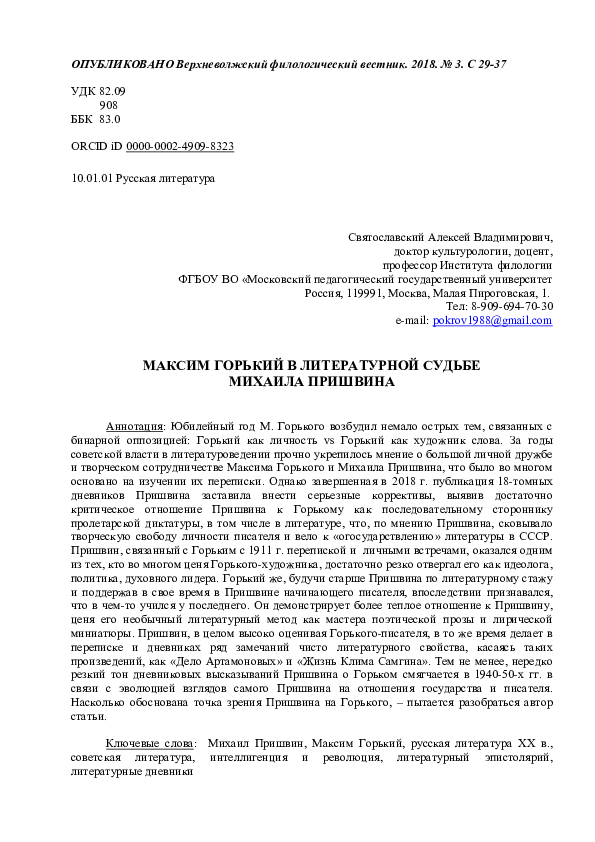 ОПУБЛИКОВАНО Верхневолжский филологический вестник. 2018. № 3. С 29-37

УДК 82.09
908
ББК 83.0

ORCID iD 0000-0002-4909-8323

10.01.01 Русская литература

Святославский Алексей Владимирович,
доктор культурологии, доцент,
профессор Института филологии
ФГБОУ ВО «Московский педагогический государственный университет
Россия, 119991, Москва, Малая Пироговская, 1.
Тел: 8-909-694-70-30
e-mail: pokrov1988@gmail.com

МАКСИМ ГОРЬКИЙ В ЛИТЕРАТУРНОЙ СУДЬБЕ
МИХАИЛА ПРИШВИНА

Аннотация: Юбилейный год М. Горького возбудил немало острых тем, связанных с бинарной оппозицией: Горький как личность vs Горький как художник слова. За годы советской власти в литературоведении прочно укрепилось мнение о большой личной дружбе и творческом сотрудничестве Максима Горького и Михаила Пришвина, что было во многом основано на изучении их переписки. Однако завершенная в 2018 г. публикация 18-томных дневников Пришвина заставила внести серьезные коррективы, выявив достаточно критическое отношение Пришвина к Горькому как последовательному стороннику пролетарской диктатуры, в том числе в литературе, что, по мнению Пришвина, сковывало творческую свободу личности писателя и вело к «огосударствлению» литературы в СССР. Пришвин, связанный с Горьким с 1911 г. перепиской и личными встречами, оказался одним из тех, кто во многом ценя Горького-художника, достаточно резко отвергал его как идеолога, политика, духовного лидера. Горький же, будучи старше Пришвина по литературному стажу и поддержав в свое время в Пришвине начинающего писателя, впоследствии признавался, что в чем-то учился у последнего. Он демонстрирует более теплое отношение к Пришвину, ценя его необычный литературный метод как мастера поэтической прозы и лирической миниатюры. Пришвин, в целом высоко оценивая Горького-писателя, в то же время делает в переписке и дневниках ряд замечаний чисто литературного свойства, касаясь таких произведений, как «Дело Артамоновых» и «Жизнь Клима Самгина». Тем не менее, нередко резкий тон дневниковых высказываний Пришвина о Горьком смягчается в 1940-50-х гг. в связи с эволюцией взглядов самого Пришвина на отношения государства и писателя. Насколько обоснована точка зрения Пришвина на Горького, – пытается разобраться автор статьи.

Ключевые слова: Михаил Пришвин, Максим Горький, русская литература XX в., советская литература, интеллигенция и революция, литературный эпистолярий, литературные дневники